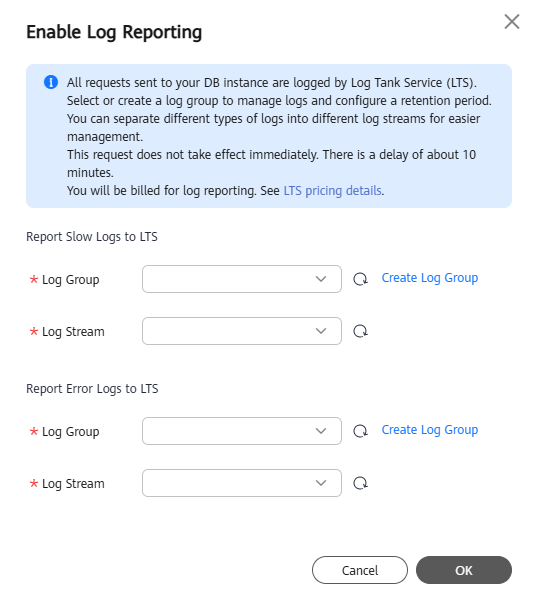 Enable Log Reporting

All requests sent to your DB instance are logged by Log Tank Service (LTS).
Select or create a log group to manage logs and configure a retention period.
You can separate different types of logs into different log streams for easier management.
This request does not take effect immediately. There is a delay of about 10 minutes.
You will be billed for log reporting. See LTS pricing details.

Report Slow Logs to LTS

* Log Group

Create Log Group

* Log Stream

Report Error Logs to LTS

* Log Group

Create Log Group

* Log Stream

Cancel

OK